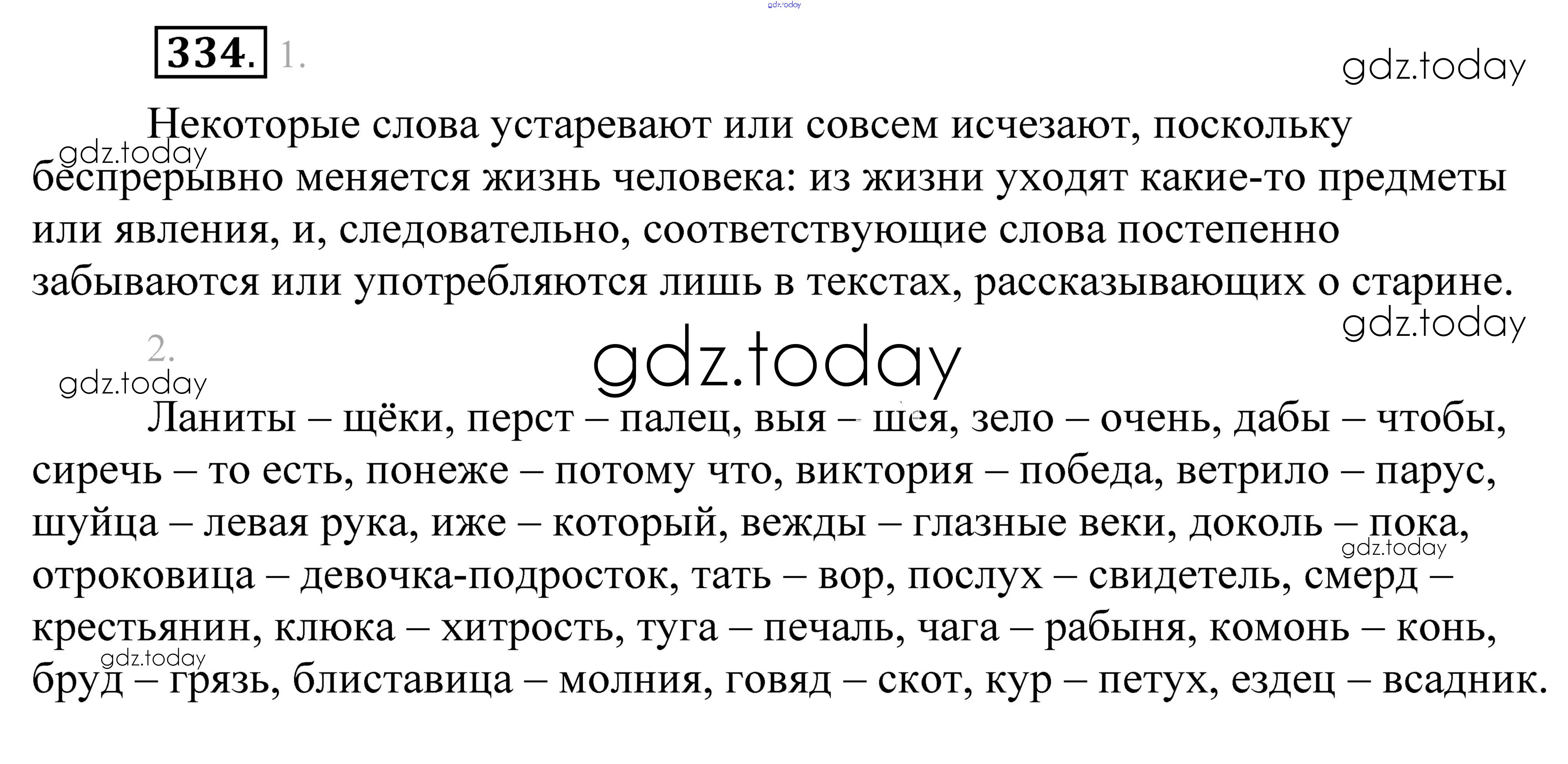 gdz.today

334. 1.

gdz.today

Некоторые слова устаревают или совсем исчезают, поскольку беспрерывно меняется жизнь человека: из жизни уходят какие-то предметы или явления, и, следовательно, соответствующие слова постепенно забываются или употребляются лишь в текстах, рассказывающих о старине.

gdz.today

gdz.today

2.

gdz.today

gdz.today

Ланиты – щёки, перст – палец, выя – шея, зело – очень, дабы – чтобы, сиречь – то есть, понеже – потому что, виктория – победа, ветрило – парус, шуйца – левая рука, иже – который, вежды – глазные веки, доколь – пока, отроковица – девочка-подросток, тать – вор, послух – свидетель, смерд – крестьянин, клюка – хитрость, туга – печаль, чага – рабыня, комонь – конь, бруд – грязь, блиставица – молния, говяд – скот, кур – петух, ездец – всадник.

gdz.today

gdz.today